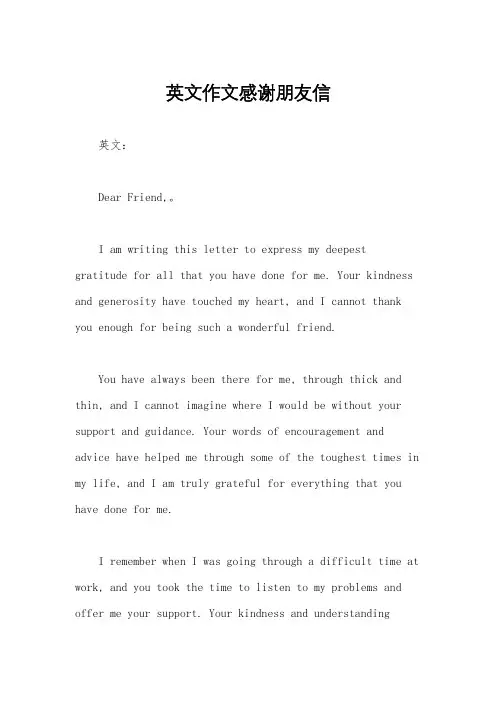 英文作文感谢朋友信

英文：

Dear Friend,。

I am writing this letter to express my deepest gratitude for all that you have done for me. Your kindness and generosity have touched my heart, and I cannot thank you enough for being such a wonderful friend.

You have always been there for me, through thick and thin, and I cannot imagine where I would be without your support and guidance. Your words of encouragement and advice have helped me through some of the toughest times in my life, and I am truly grateful for everything that you have done for me.

I remember when I was going through a difficult time at work, and you took the time to listen to my problems and offer me your support. Your kindness and understanding